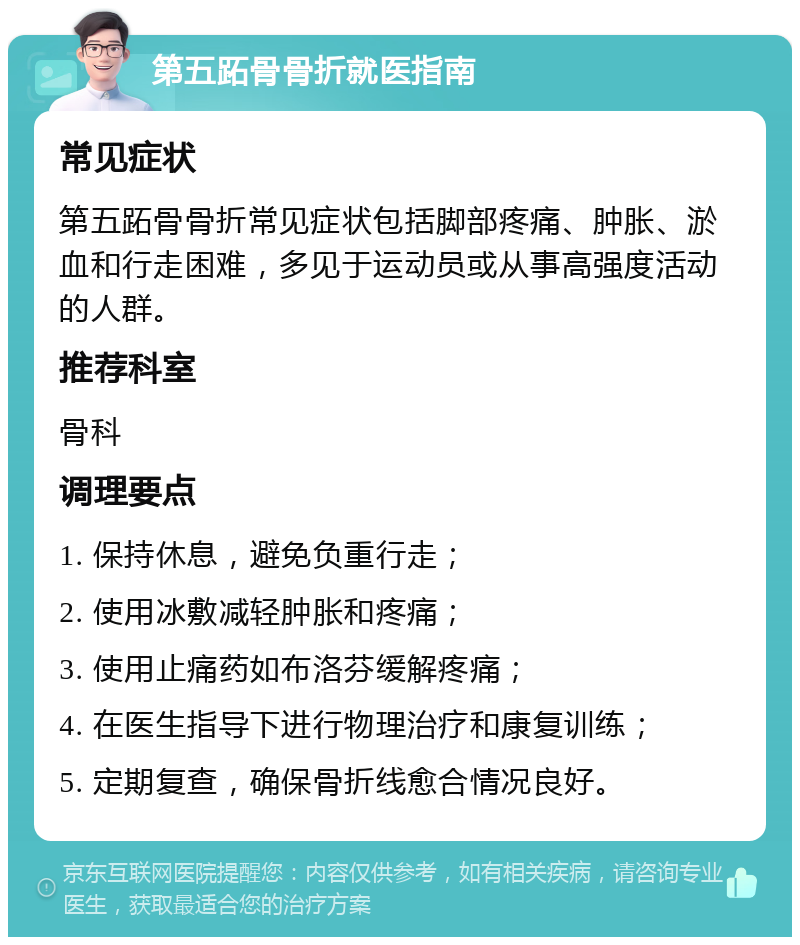 第五跖骨骨折就医指南

常见症状

第五跖骨骨折常见症状包括脚部疼痛、肿胀、淤血和行走困难，多见于运动员或从事高强度活动的人群。

推荐科室

骨科

调理要点

1. 保持休息，避免负重行走；

2. 使用冰敷减轻肿胀和疼痛；

3. 使用止痛药如布洛芬缓解疼痛；

4. 在医生指导下进行物理治疗和康复训练；

5. 定期复查，确保骨折线愈合情况良好。

京东互联网医院提醒您：内容仅供参考，如有相关疾病，请咨询专业医生，获取最适合您的治疗方案